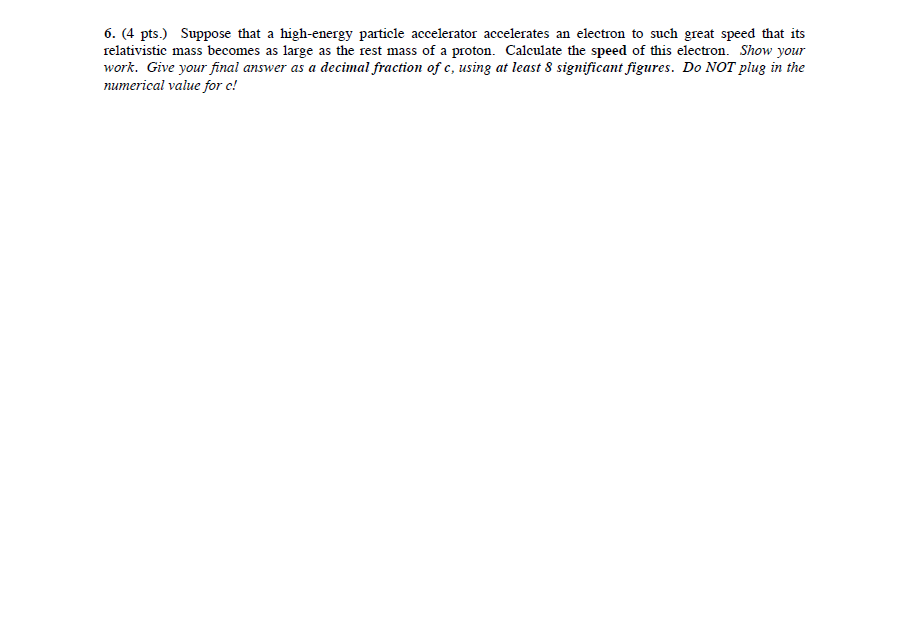 6. (4 pts.) Suppose that a high-energy particle accelerator accelerates an electron to such great speed that its relativistic mass becomes as large as the rest mass of a proton. Calculate the speed of this electron. Show your work. Give your final answer as a decimal fraction of c, using at least 8 significant figures. Do NOT plug in the numerical value for c!